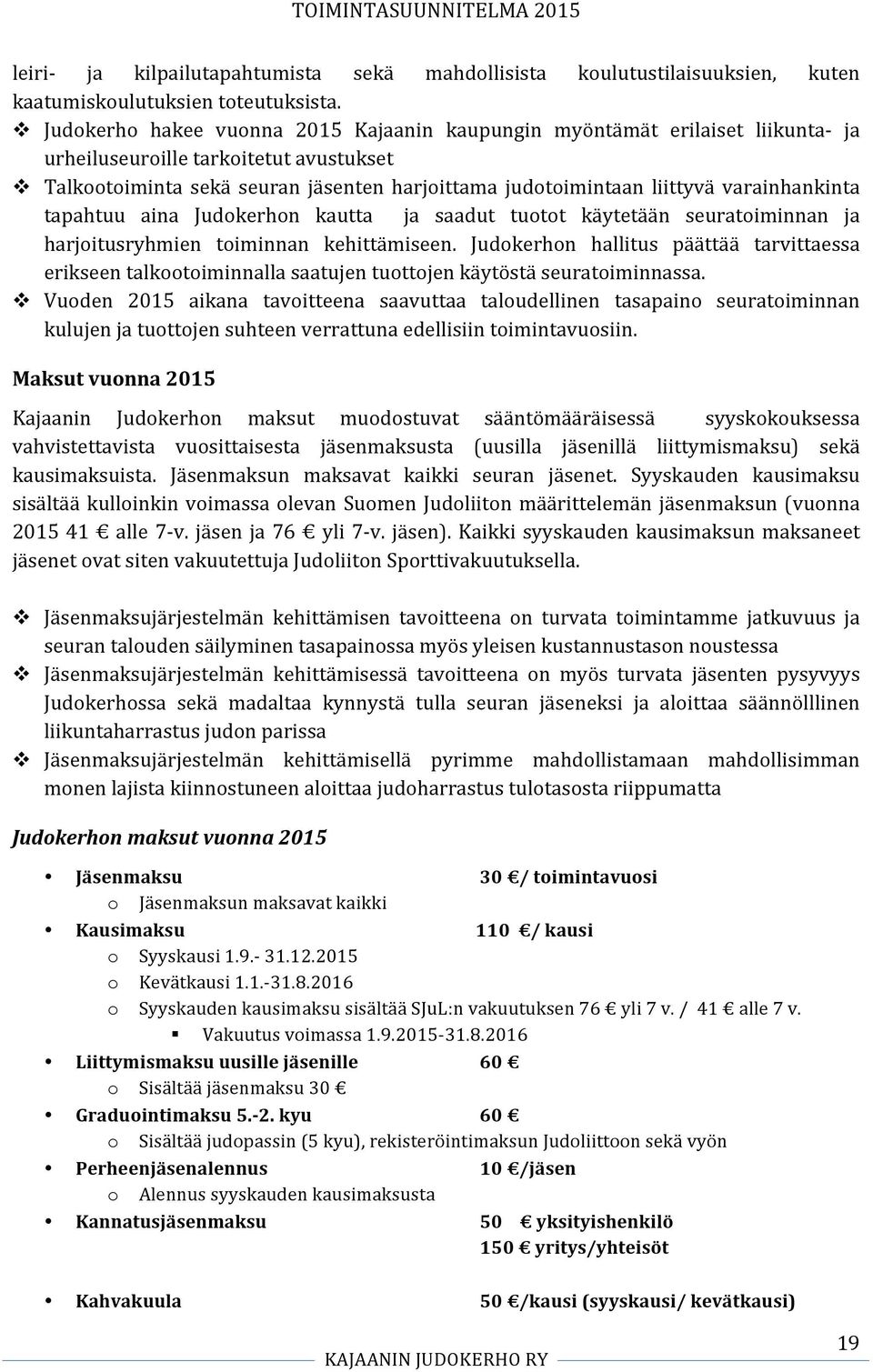 TOIMINTASUUNNITELMA 2015

leiri- ja kilpailutapahtumista sekä mahdollisista koulutustilaisuuksien, kuten kaatumiskoulutuksien toteutuksista.

❖ Judokerho hakee vuonna 2015 Kajaanin kaupungin myöntämät erilaiset liikunta- ja urheiluseuroille tarkoitetut avustukset
❖ Talkootoiminta sekä seuran jäsenten harjoittama judotoimintaan liittyvä varainhankinta tapahtuu aina Judokerhon kautta ja saadut tuotot käytetään seuratoiminnan ja harjoitusryhmien toiminnan kehittämiseen. Judokerhon hallitus päättää tarvittaessa erikseen talkootoiminnalla saatujen tuottojen käytöstä seuratoiminnassa.
❖ Vuoden 2015 aikana tavoitteena saavuttaa taloudellinen tasapaino seuratoiminnan kulujen ja tuottojen suhteen verrattuna edellisiin toimintavuosiin.

Maksut vuonna 2015

Kajaanin Judokerhon maksut muodostuvat sääntömääräisessä syyskokouksessa vahvistettavista vuosittaisesta jäsenmaksusta (uusilla jäsenillä liittymismaksu) sekä kausimaksuista. Jäsenmaksun maksavat kaikki seuran jäsenet. Syyskauden kausimaksu sisältää kulloinkin voimassa olevan Suomen Judoliiton määrittelemän jäsenmaksun (vuonna 2015 41 € alle 7-v. jäsen ja 76 € yli 7-v. jäsen). Kaikki syyskauden kausimaksun maksaneet jäsenet ovat siten vakuutettuja Judoliiton Sporttivakuutuksella.

❖ Jäsenmaksujärjestelmän kehittämisen tavoitteena on turvata toimintamme jatkuvuus ja seuran talouden säilyminen tasapainossa myös yleisen kustannustason noustessa
❖ Jäsenmaksujärjestelmän kehittämisessä tavoitteena on myös turvata jäsenten pysyvyys Judokerhossa sekä madaltaa kynnystä tulla seuran jäseneksi ja aloittaa säännölllinen liikuntaharrastus judon parissa
❖ Jäsenmaksujärjestelmän kehittämisellä pyrimme mahdollistamaan mahdollisimman monen lajista kiinnostuneen aloittaa judoharrastus tulotasosta riippumatta

Judokerhon maksut vuonna 2015

• Jäsenmaksu 30 €/ toimintavuosi
  o Jäsenmaksun maksavat kaikki
• Kausimaksu 110 €/ kausi
  o Syyskausi 1.9.- 31.12.2015
  o Kevätkausi 1.1.-31.8.2016
  o Syyskauden kausimaksu sisältää SJuL:n vakuutuksen 76 € yli 7 v. / 41 € alle 7 v.
    ▪ Vakuutus voimassa 1.9.2015-31.8.2016
• Liittymismaksu uusille jäsenille 60 €
  o Sisältää jäsenmaksu 30 €
• Graduointimaksu 5.-2. kyu 60 €
  o Sisältää judopassin (5 kyu), rekisteröintimaksun Judoliittoon sekä vyön
• Perheenjäsenalennus 10 €/jäsen
  o Alennus syyskauden kausimaksusta
• Kannatusjäsenmaksu 50 € yksityishenkilö
  150 € yritys/yhteisöt

• Kahvakuula 50 €/kausi (syyskausi/ kevätkausi)

KAJAANIN JUDOKERHO RY 19